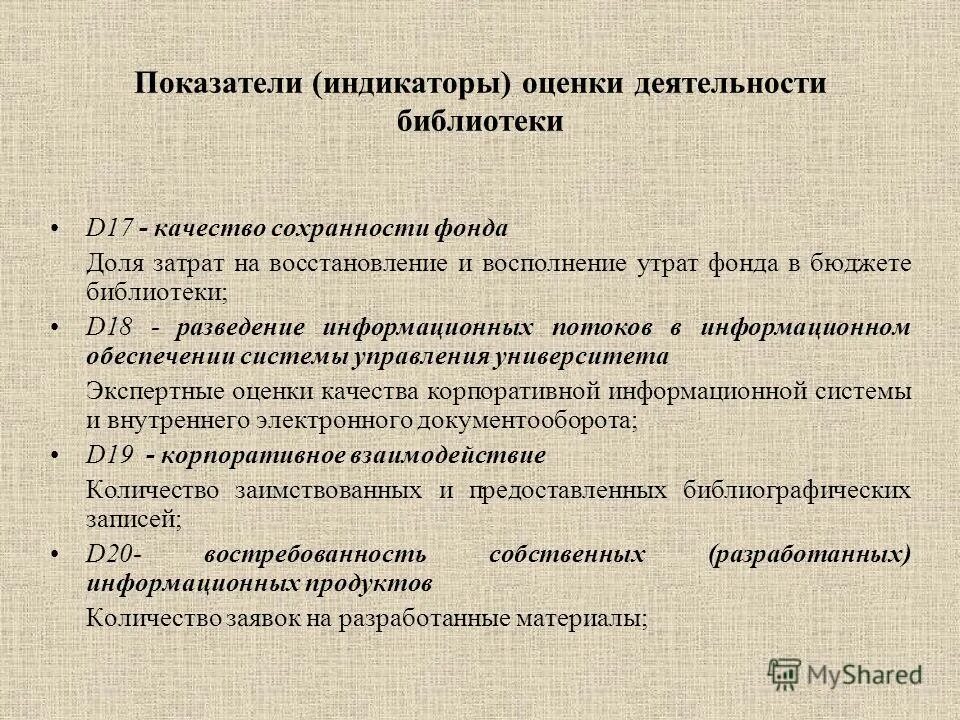 Показатели (индикаторы) оценки деятельности библиотеки

• D17 - качество сохранности фонда

Доля затрат на восстановление и восполнение утрат фонда в бюджете библиотеки;

• D18 - разведение информационных потоков в информационном обеспечении системы управления университета

Экспертные оценки качества корпоративной информационной системы и внутреннего электронного документооборота;

• D19 - корпоративное взаимодействие

Количество заимствованных и предоставленных библиографических записей;

• D20- востребованность собственных (разработанных) информационных продуктов

Количество заявок на разработанные материалы;

MyShared